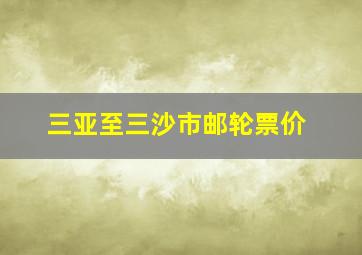 三亚至三沙市邮轮票价